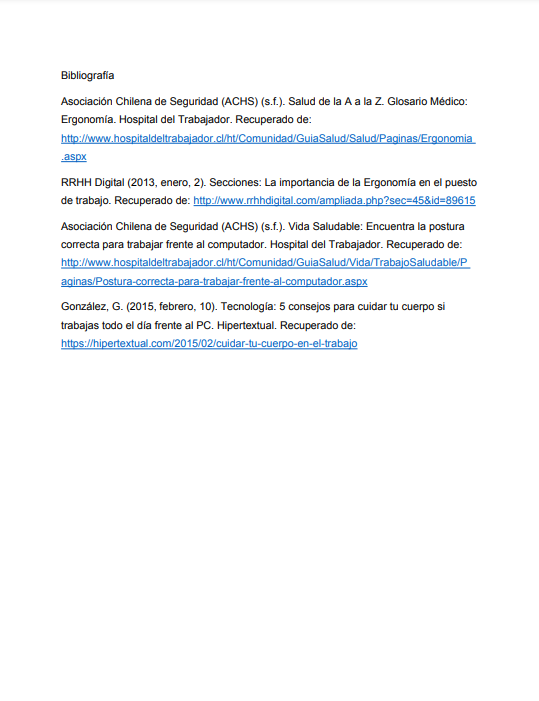 Bibliografía

Asociación Chilena de Seguridad (ACHS) (s.f.). Salud de la A a la Z. Glosario Médico: Ergonomía. Hospital del Trabajador. Recuperado de: http://www.hospitaldeltrabajador.cl/ht/Comunidad/GuiaSalud/Salud/Paginas/Ergonomia.aspx

RRHH Digital (2013, enero, 2). Secciones: La importancia de la Ergonomía en el puesto de trabajo. Recuperado de: http://www.rrhhdigital.com/ampliada.php?sec=45&id=89615

Asociación Chilena de Seguridad (ACHS) (s.f.). Vida Saludable: Encuentra la postura correcta para trabajar frente al computador. Hospital del Trabajador. Recuperado de: http://www.hospitaldeltrabajador.cl/ht/Comunidad/GuiaSalud/Vida/TrabajoSaludable/Paginas/Postura-correcta-para-trabajar-frente-al-computador.aspx

González, G. (2015, febrero, 10). Tecnología: 5 consejos para cuidar tu cuerpo si trabajas todo el día frente al PC. Hipertextual. Recuperado de: https://hipertextual.com/2015/02/cuidar-tu-cuerpo-en-el-trabajo